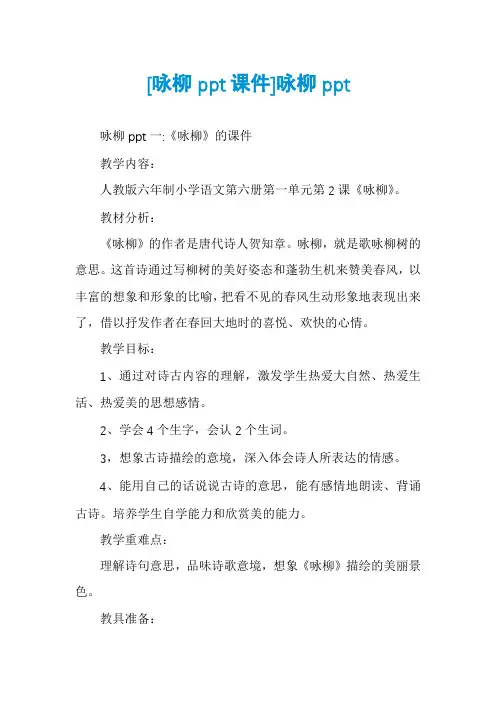 [咏柳 ppt 课件]咏柳 ppt

咏柳 ppt 一:《咏柳》的课件

教学内容：

人教版六年制小学语文第六册第一单元第 2 课《咏柳》。

教材分析：

《咏柳》的作者是唐代诗人贺知章。咏柳，就是歌咏柳树的意思。这首诗通过写柳树的美好姿态和蓬勃生机来赞美春风，以丰富的想象和形象的比喻，把看不见的春风生动形象地表现出来了，借以抒发作者在春回大地时的喜悦、欢快的心情。

教学目标：

1、通过对诗古内容的理解，激发学生热爱大自然、热爱生活、热爱美的思想感情。

2、学会 4 个生字，会认 2 个生词。

3，想象古诗描绘的意境，深入体会诗人所表达的情感。

4、能用自己的话说说古诗的意思，能有感情地朗读、背诵古诗。培养学生自学能力和欣赏美的能力。

教学重难点：

理解诗句意思，品味诗歌意境，想象《咏柳》描绘的美丽景色。

教具准备：